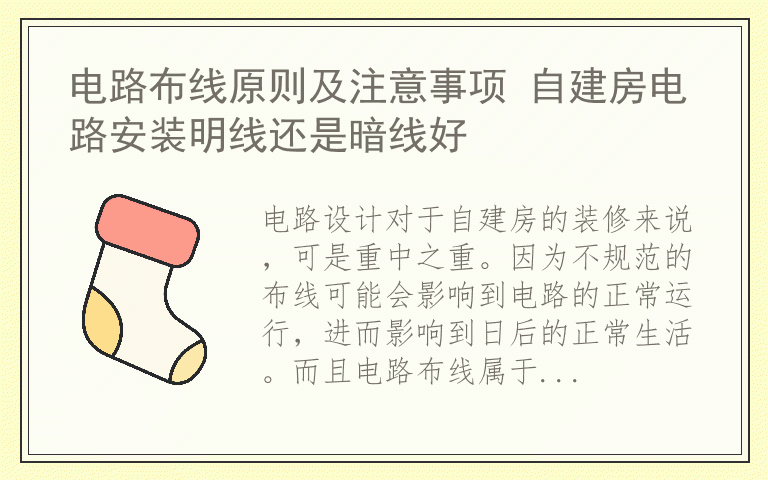 电路布线原则及注意事项 自建房电路安装明线还是暗线好

电路设计对于自建房的装修来说，可是重中之重。因为不规范的布线可能会影响到电路的正常运行，进而影响到日后的正常生活。而且电路布线属于...